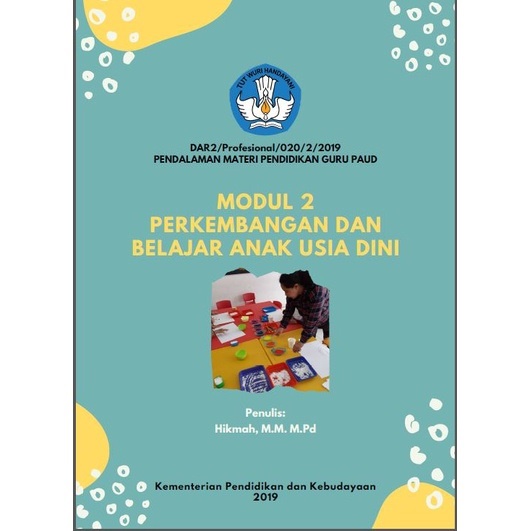 TUT WURI HANDAYANI

DAR2/Profesional/020/2/2019
PENDALAMAN MATERI PENDIDIKAN GURU PAUD

MODUL 2
PERKEMBANGAN DAN BELAJAR ANAK USIA DINI

Penulis:
Hikmah, M.M. M.Pd

Kementerian Pendidikan dan Kebudayaan
2019